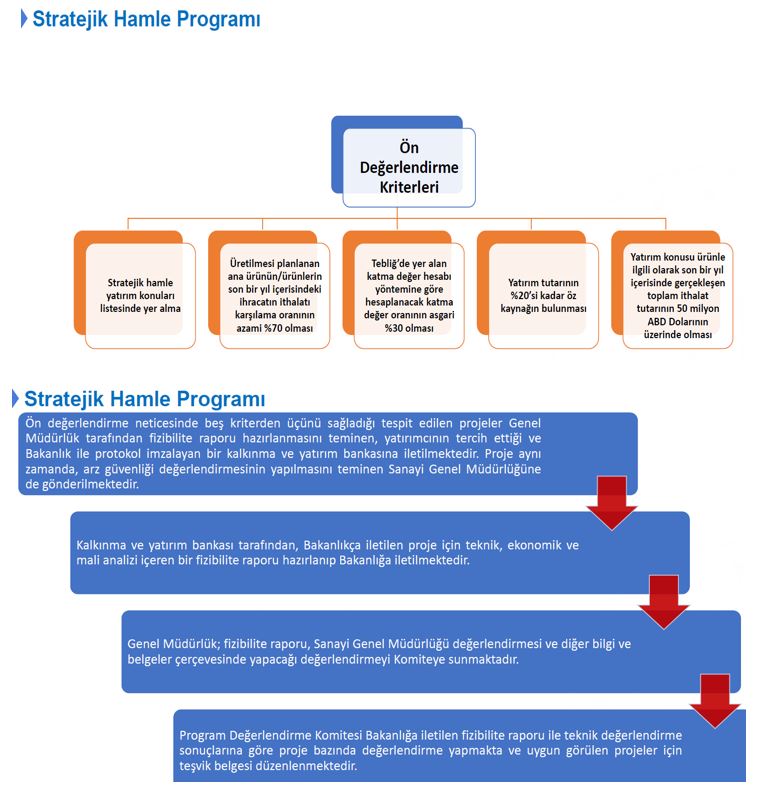 Stratejik Hamle Programı

Ön Değerlendirme Kriterleri

Stratejik hamle yatırım konuları listesinde yer alma

Üretilmesi planlanan ana ürünün/ürünlerin son bir yıl içerisindeki ihracatın ithalatı karşılama oranının azami %70 olması

Tebliğ'de yer alan katma değer hesabı yöntemine göre hesaplanacak katma değer oranının asgari %30 olması

Yatırım tutarının %20'si kadar öz kaynağın bulunması

Yatırım konusu ürünle ilgili olarak son bir yıl içerisinde gerçekleşen toplam ithalat tutarının 50 milyon ABD Dolarının üzerinde olması

Stratejik Hamle Programı

Ön değerlendirme neticesinde beş kriterden üçünü sağladığı tespit edilen projeler Genel Müdürlük tarafından fizibilite raporu hazırlanmasını teminen, yatırımcının tercih ettiği ve Bakanlık ile protokol imzalayan bir kalkınma ve yatırım bankasına iletilmektedir. Proje aynı zamanda, arz güvenliği değerlendirmesinin yapılmasını teminen Sanayi Genel Müdürlüğüne de gönderilmektedir.

Kalkınma ve yatırım bankası tarafından, Bakanlıkça iletilen proje için teknik, ekonomik ve mali analizi içeren bir fizibilite raporu hazırlanıp Bakanlığa iletilmektedir.

Genel Müdürlük; fizibilite raporu, Sanayi Genel Müdürlüğü değerlendirmesi ve diğer bilgi ve belgeler çerçevesinde yapacağı değerlendirmeyi Komiteye sunmaktadır.

Program Değerlendirme Komitesi Bakanlığa iletilen fizibilite raporu ile teknik değerlendirme sonuçlarına göre proje bazında değerlendirme yapmakta ve uygun görülen projeler için teşvik belgesi düzenlenmektedir.